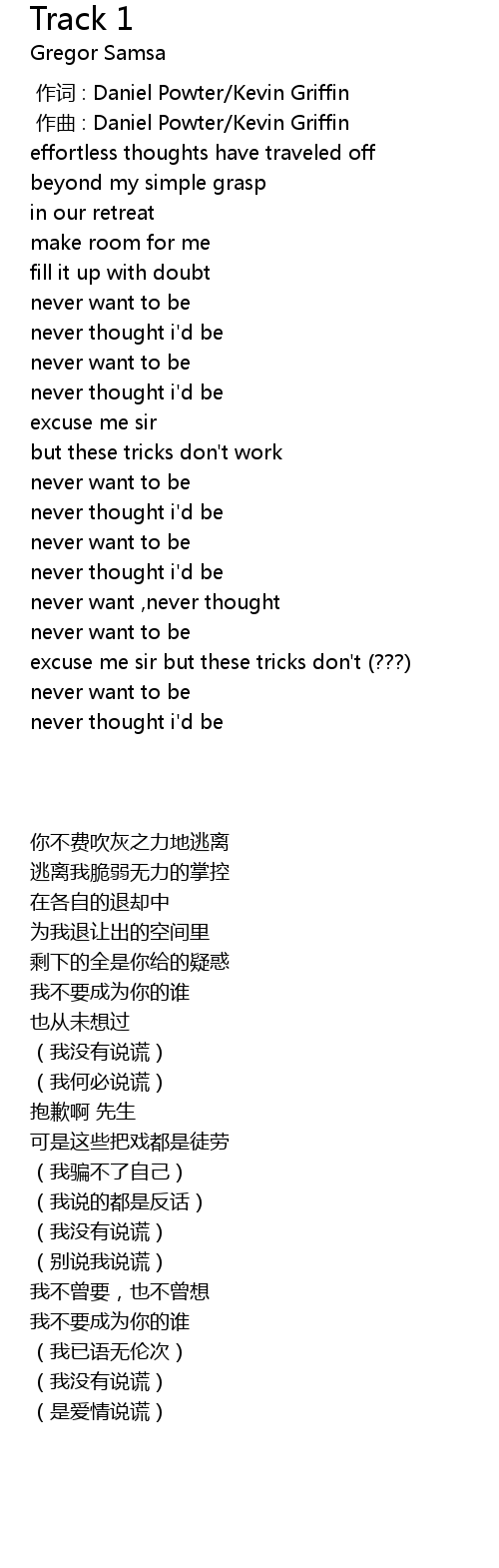 Track 1
Gregor Samsa

作词 : Daniel Powter/Kevin Griffin
作曲 : Daniel Powter/Kevin Griffin
effortless thoughts have traveled off
beyond my simple grasp
in our retreat
make room for me
fill it up with doubt
never want to be
never thought i'd be
never want to be
never thought i'd be
excuse me sir
but these tricks don't work
never want to be
never thought i'd be
never want to be
never thought i'd be
never want ,never thought
never want to be
excuse me sir but these tricks don't (???)
never want to be
never thought i'd be

你不费吹灰之力地逃离
逃离我脆弱无力的掌控
在各自的退却中
为我退让出的空间里
剩下的全是你给的疑惑
我不要成为你的谁
也从未想过
（我没有说谎）
（我何必说谎）
抱歉啊 先生
可是这些把戏都是徒劳
（我骗不了自己）
（我说的都是反话）
（我没有说谎）
（别说我说谎）
我不曾要，也不曾想
我不要成为你的谁
（我已语无伦次）
（我没有说谎）
（是爱情说谎）